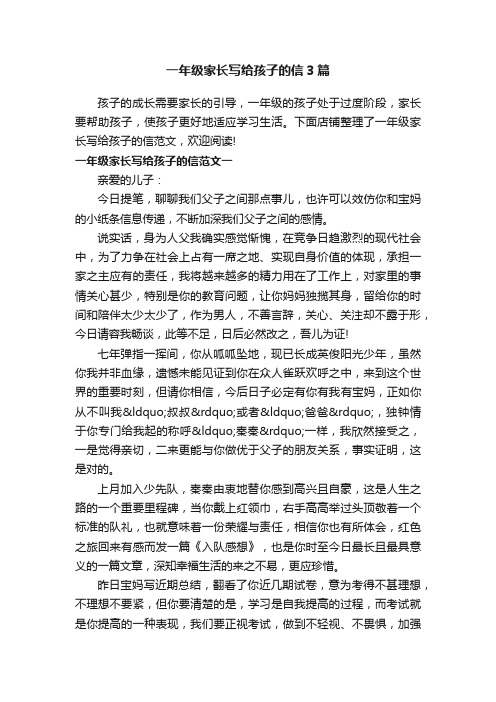 一年级家长写给孩子的信3篇

孩子的成长需要家长的引导，一年级的孩子处于过度阶段，家长要帮助孩子，使孩子更好地适应学习生活。下面店铺整理了一年级家长写给孩子的信范文，欢迎阅读!

一年级家长写给孩子的信范文一

亲爱的儿子：

今日提笔，聊聊我们父子之间那点事儿，也许可以效仿你和宝妈的小纸条信息传递，不断加深我们父子之间的感情。

说实话，身为人父我确实感觉惭愧，在竞争日趋激烈的现代社会中，为了力争在社会上占有一席之地、实现自身价值的体现，承担一家之主应有的责任，我将越来越多的精力用在了工作上，对家里的事情关心甚少，特别是你的教育问题，让你妈妈独揽其身，留给你的时间和陪伴太少太少了，作为男人，不善言辞，关心、关注却不露于形，今日请容我畅谈，此等不足，日后必然改之，吾儿为证!

七年弹指一挥间，你从呱呱坠地，现已长成英俊阳光少年，虽然你我并非血缘，遗憾未能见证到你在众人雀跃欢呼之中，来到这个世界的重要时刻，但请你相信，今后日子必定有你有我有宝妈，正如你从不叫我&ldquo;叔叔&rdquo;或者&ldquo;爸爸&rdquo;，独钟情于你专门给我起的称呼&ldquo;秦秦&rdquo;一样，我欣然接受之，一是觉得亲切，二来更能与你做优于父子的朋友关系，事实证明，这是对的。

上月加入少先队，秦秦由衷地替你感到高兴且自豪，这是人生之路的一个重要里程碑，当你戴上红领巾，右手高高举过头顶敬着一个标准的队礼，也就意味着一份荣耀与责任，相信你也有所体会，红色之旅回来有感而发一篇《入队感想》，也是你时至今日最长且最具意义的一篇文章，深知幸福生活的来之不易，更应珍惜。

昨日宝妈写近期总结，翻看了你近几期试卷，意为考得不甚理想，不理想不要紧，但你要清楚的是，学习是自我提高的过程，而考试就是你提高的一种表现，我们要正视考试，做到不轻视、不畏惧，加强